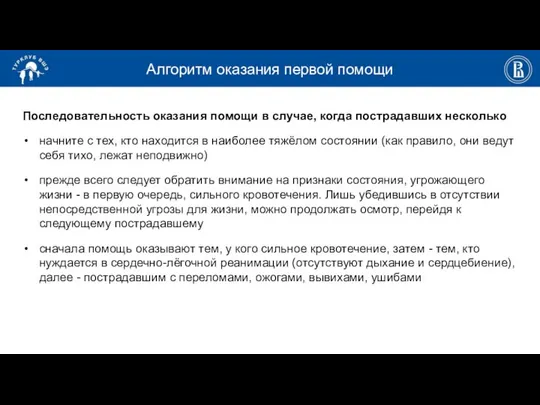 ТУРКЛУБ ВШЭ

Алгоритм оказания первой помощи

Последовательность оказания помощи в случае, когда пострадавших несколько

• начните с тех, кто находится в наиболее тяжёлом состоянии (как правило, они ведут себя тихо, лежат неподвижно)

• прежде всего следует обратить внимание на признаки состояния, угрожающего жизни - в первую очередь, сильного кровотечения. Лишь убедившись в отсутствии непосредственной угрозы для жизни, можно продолжать осмотр, перейдя к следующему пострадавшему

• сначала помощь оказывают тем, у кого сильное кровотечение, затем - тем, кто нуждается в сердечно-лёгочной реанимации (отсутствуют дыхание и сердцебиение), далее - пострадавшим с переломами, ожогами, вывихами, ушибами